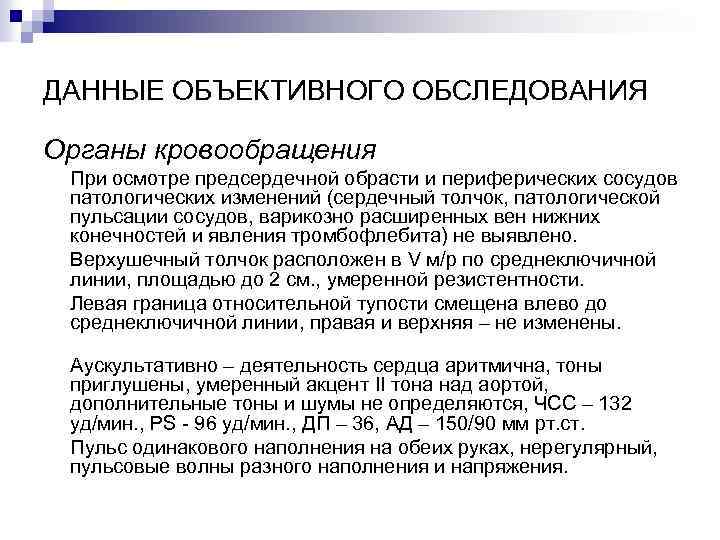 ДАННЫЕ ОБЪЕКТИВНОГО ОБСЛЕДОВАНИЯ

Органы кровообращения

При осмотре предсердечной обрасти и периферических сосудов патологических изменений (сердечный толчок, патологической пульсации сосудов, варикозно расширенных вен нижних конечностей и явления тромбофлебита) не выявлено.

Верхушечный толчок расположен в V м/р по среднеключичной линии, площадью до 2 см., умеренной резистентности.

Левая граница относительной тупости смещена влево до среднеключичной линии, правая и верхняя – не изменены.

Аускультативно – деятельность сердца аритмична, тоны приглушены, умеренный акцент II тона над аортой, дополнительные тоны и шумы не определяются, ЧСС – 132 уд/мин., PS - 96 уд/мин., ДП – 36, АД – 150/90 мм рт.ст.

Пульс одинакового наполнения на обеих руках, нерегулярный, пульсовые волны разного наполнения и напряжения.